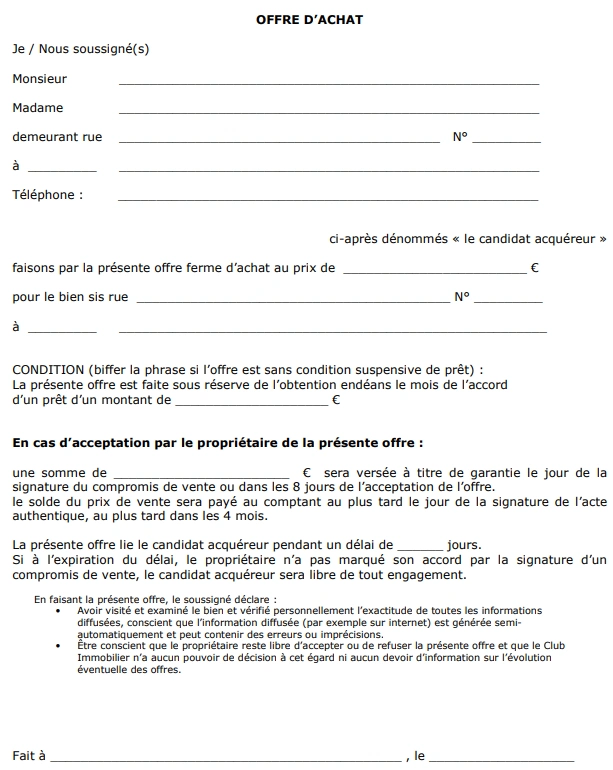 OFFRE D'ACHAT

Je / Nous soussigné(s)

Monsieur ____

Madame ____

demeurant rue ____ N° ____

à ____ ____

Téléphone : ____

ci-après dénommés « le candidat acquéreur »

faisons par la présente offre ferme d'achat au prix de ____ €

pour le bien sis rue ____ N° ____

à ____ ____

CONDITION (biffer la phrase si l'offre est sans condition suspensive de prêt) : La présente offre est faite sous réserve de l'obtention endéans le mois de l'accord d'un prêt d'un montant de ____ €

En cas d'acceptation par le propriétaire de la présente offre :

une somme de ____ € sera versée à titre de garantie le jour de la signature du compromis de vente ou dans les 8 jours de l'acceptation de l'offre.
le solde du prix de vente sera payé au comptant au plus tard le jour de la signature de l'acte authentique, au plus tard dans les 4 mois.

La présente offre lie le candidat acquéreur pendant un délai de ____ jours.
Si à l'expiration du délai, le propriétaire n'a pas marqué son accord par la signature d'un compromis de vente, le candidat acquéreur sera libre de tout engagement.

En faisant la présente offre, le soussigné déclare :
• Avoir visité et examiné le bien et vérifié personnellement l'exactitude de toutes les informations diffusées, conscient que l'information diffusée (par exemple sur internet) est générée semi-automatiquement et peut contenir des erreurs ou imprécisions.
• Être conscient que le propriétaire reste libre d'accepter ou de refuser la présente offre et que le Club Immobilier n'a aucun pouvoir de décision à cet égard ni aucun devoir d'information sur l'évolution éventuelle des offres.

Fait à ____ , le ____